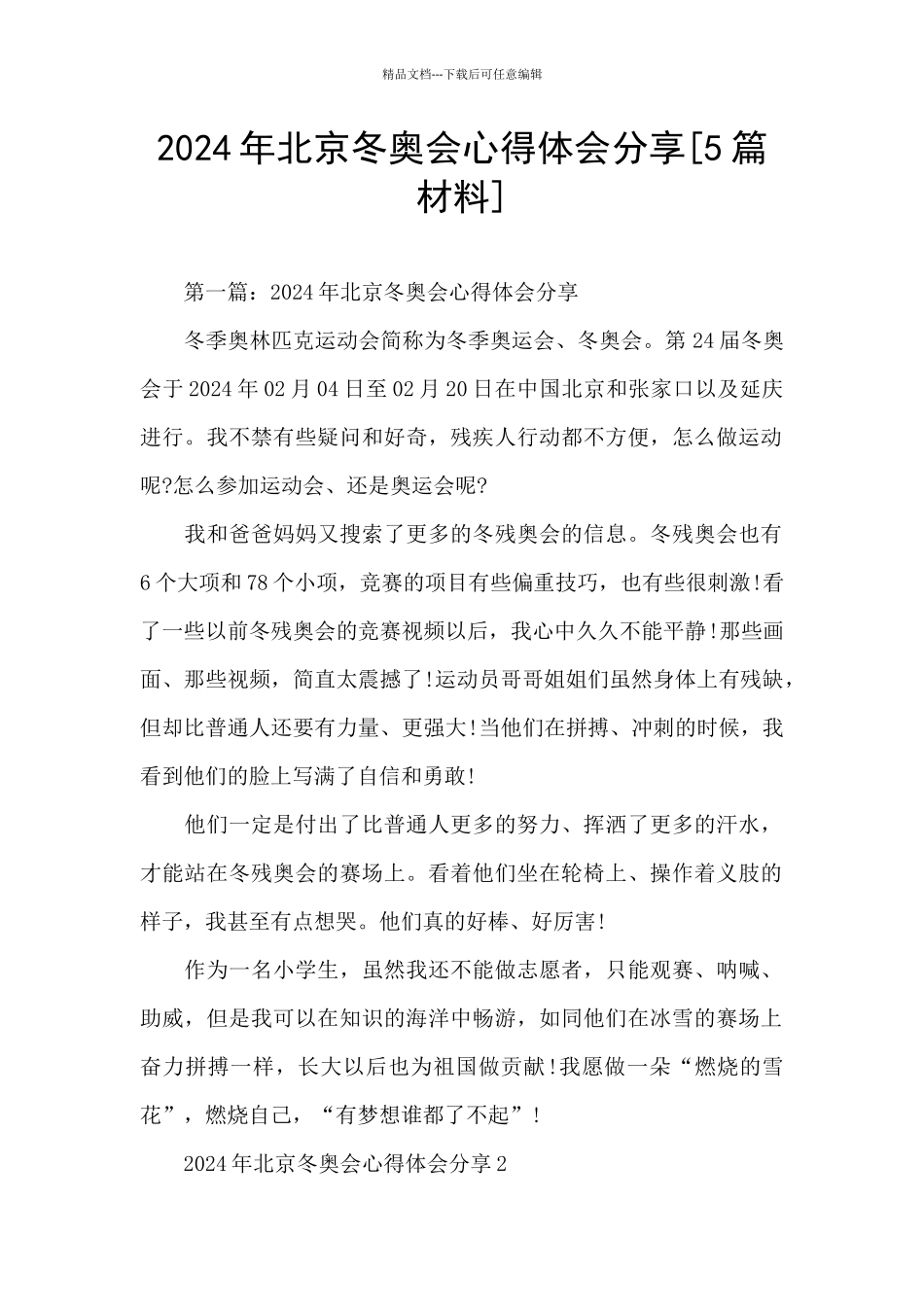 精品文档---下载后可任意编辑

2024年北京冬奥会心得体会分享[5篇材料]

第一篇：2024年北京冬奥会心得体会分享

冬季奥林匹克运动会简称为冬季奥运会、冬奥会。第24届冬奥会于2024年02月04日至02月20日在中国北京和张家口以及延庆进行。我不禁有些疑问和好奇，残疾人行动都不方便，怎么做运动呢?怎么参加运动会、还是奥运会呢?

我和爸爸妈妈又搜索了更多的冬残奥会的信息。冬残奥会也有6个大项和78个小项，竞赛的项目有些偏重技巧，也有些很刺激!看了一些以前冬残奥会的竞赛视频以后，我心中久久不能平静!那些画面、那些视频，简直太震撼了!运动员哥哥姐姐们虽然身体上有残缺，但却比普通人还要有力量、更强大!当他们在拼搏、冲刺的时候，我看到他们的脸上写满了自信和勇敢!

他们一定是付出了比普通人更多的努力、挥洒了更多的汗水，才能站在冬残奥会的赛场上。看着他们坐在轮椅上、操作着义肢的样子，我甚至有点想哭。他们真的好棒、好厉害!

作为一名小学生，虽然我还不能做志愿者，只能观赛、呐喊、助威，但是我可以在知识的海洋中畅游，如同他们在冰雪的赛场上奋力拼搏一样，长大以后也为祖国做贡献!我愿做一朵“燃烧的雪花”，燃烧自己，“有梦想谁都了不起”!

2024年北京冬奥会心得体会分享2